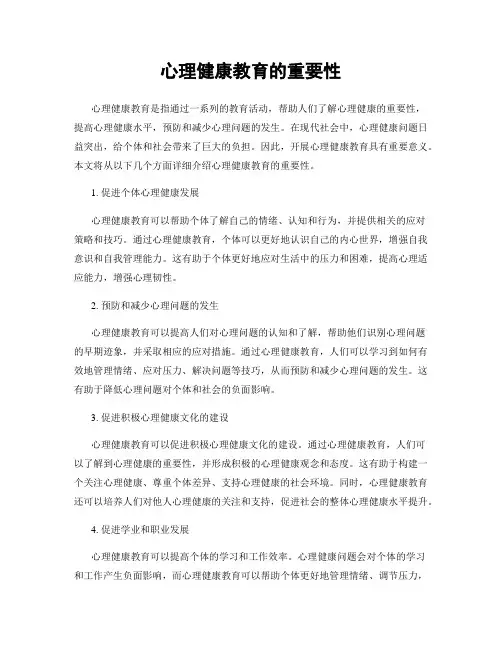 心理健康教育的重要性

心理健康教育是指通过一系列的教育活动，帮助人们了解心理健康的重要性，提高心理健康水平，预防和减少心理问题的发生。在现代社会中，心理健康问题日益突出，给个体和社会带来了巨大的负担。因此，开展心理健康教育具有重要意义。本文将从以下几个方面详细介绍心理健康教育的重要性。

1. 促进个体心理健康发展

心理健康教育可以帮助个体了解自己的情绪、认知和行为，并提供相关的应对策略和技巧。通过心理健康教育，个体可以更好地认识自己的内心世界，增强自我意识和自我管理能力。这有助于个体更好地应对生活中的压力和困难，提高心理适应能力，增强心理韧性。

2. 预防和减少心理问题的发生

心理健康教育可以提高人们对心理问题的认知和了解，帮助他们识别心理问题的早期迹象，并采取相应的应对措施。通过心理健康教育，人们可以学习到如何有效地管理情绪、应对压力、解决问题等技巧，从而预防和减少心理问题的发生。这有助于降低心理问题对个体和社会的负面影响。

3. 促进积极心理健康文化的建设

心理健康教育可以促进积极心理健康文化的建设。通过心理健康教育，人们可以了解到心理健康的重要性，并形成积极的心理健康观念和态度。这有助于构建一个关注心理健康、尊重个体差异、支持心理健康的社会环境。同时，心理健康教育还可以培养人们对他人心理健康的关注和支持，促进社会的整体心理健康水平提升。

4. 促进学业和职业发展

心理健康教育可以提高个体的学习和工作效率。心理健康问题会对个体的学习和工作产生负面影响，而心理健康教育可以帮助个体更好地管理情绪、调节压力，